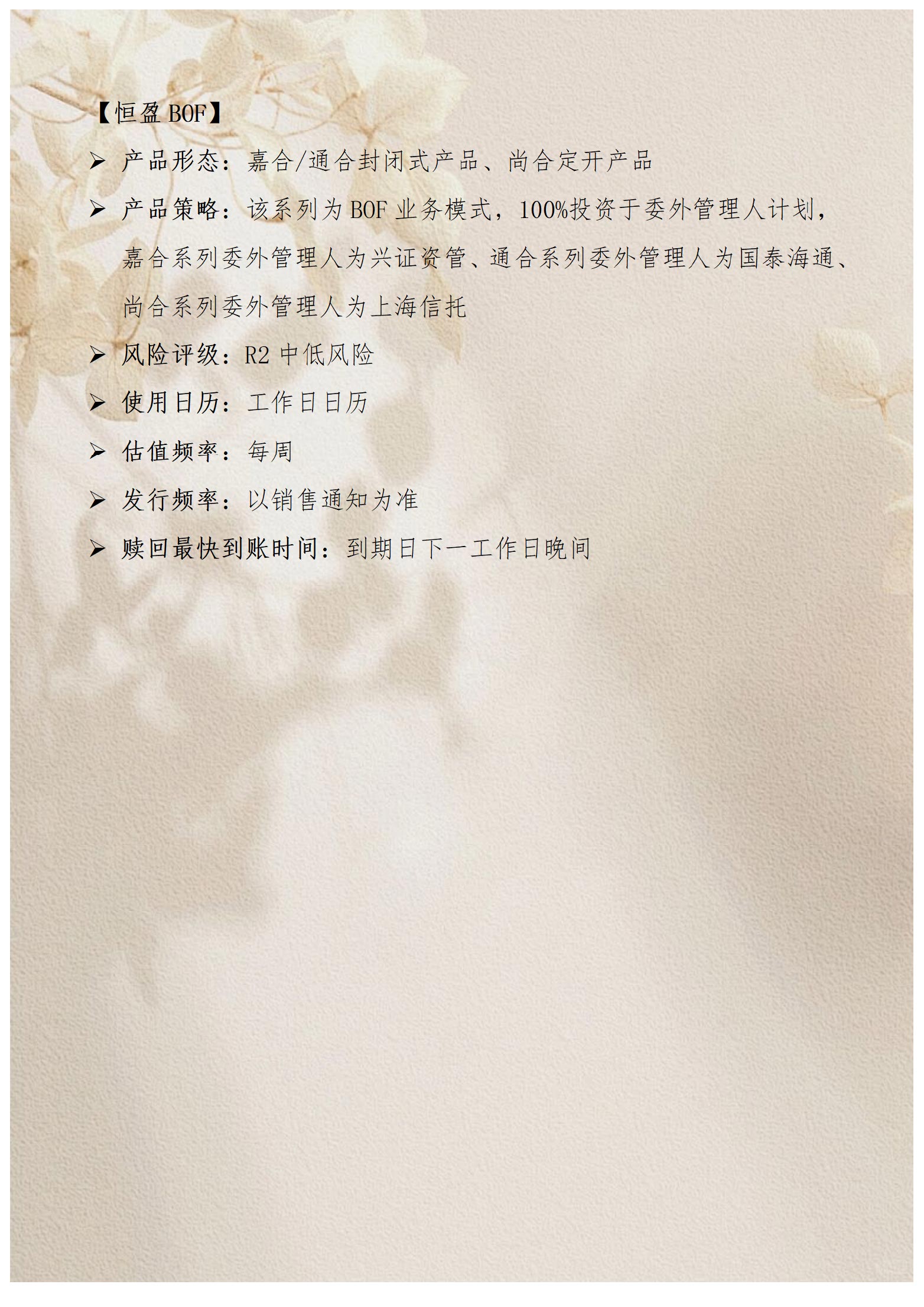 【恒盈BOF】

➢ 产品形态：嘉合/通合封闭式产品、尚合定开产品

➢ 产品策略：该系列为BOF业务模式，100%投资于委外管理人计划，嘉合系列委外管理人为兴证资管、通合系列委外管理人为国泰海通、尚合系列委外管理人为上海信托

➢ 风险评级：R2中低风险

➢ 使用日历：工作日日历

➢ 估值频率：每周

➢ 发行频率：以销售通知为准

➢ 赎回最快到账时间：到期日下一工作日晚间